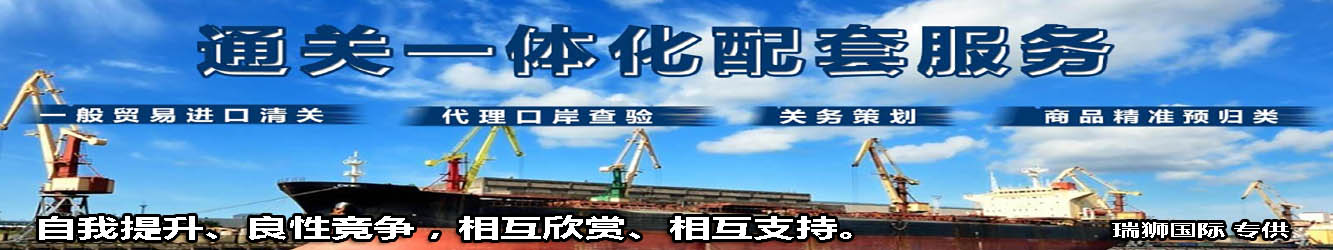 通关一体化配套服务

一般贸易进口清关

代理口岸查验

关务策划

商品精准预归类

自我提升、良性竞争，相互欣赏、相互支持。

瑞狮国际 专供